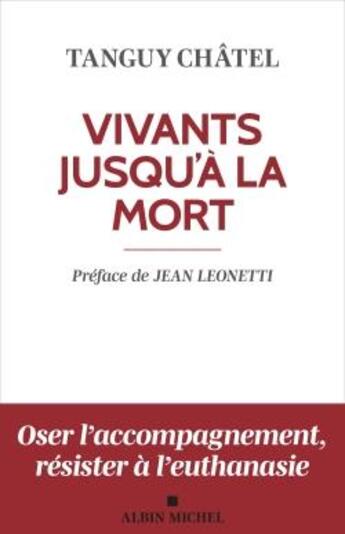 TANGUY CHÂTEL

VIVANTS JUSQU'À LA MORT

Préface de JEAN LEONETTI

Oser l'accompagnement, résister à l'euthanasie

ALBIN MICHEL